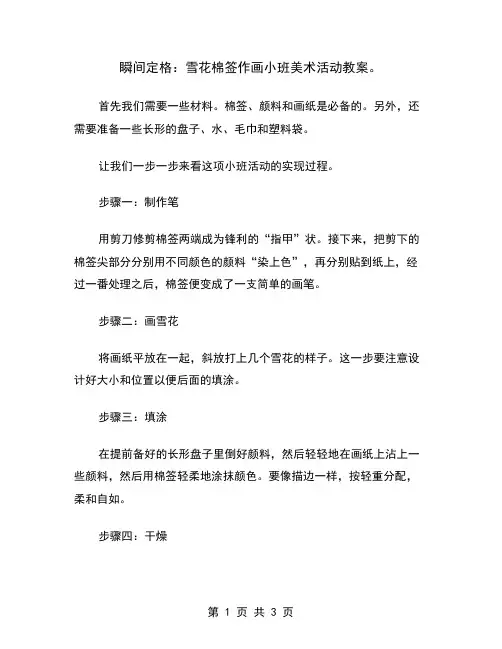 瞬间定格：雪花棉签作画小班美术活动教案。

首先我们需要一些材料。棉签、颜料和画纸是必备的。另外，还需要准备一些长形的盘子、水、毛巾和塑料袋。

让我们一步一步来看这项小班活动的实现过程。

步骤一：制作笔

用剪刀修剪棉签两端成为锋利的“指甲”状。接下来，把剪下的棉签尖部分分别用不同颜色的颜料“染上色”，再分别贴到纸上，经过一番处理之后，棉签便变成了一支简单的画笔。

步骤二：画雪花

将画纸平放在一起，斜放打上几个雪花的样子。这一步要注意设计好大小和位置以便后面的填涂。

步骤三：填涂

在提前备好的长形盘子里倒好颜料，然后轻轻地在画纸上沾上一些颜料，然后用棉签轻柔地涂抹颜色。要像描边一样，按轻重分配，柔和自如。

步骤四：干燥

第 1 页 共 3 页